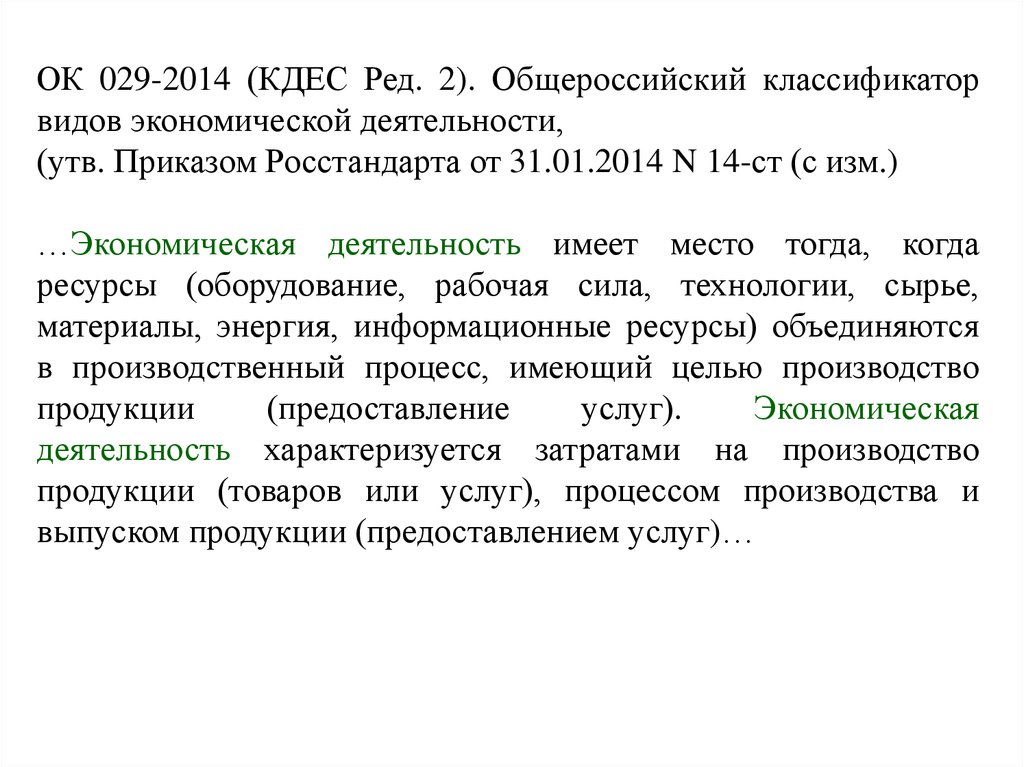 ОК 029-2014 (КДЕС Ред. 2). Общероссийский классификатор видов экономической деятельности,
(утв. Приказом Росстандарта от 31.01.2014 N 14-ст (с изм.)

…Экономическая деятельность имеет место тогда, когда ресурсы (оборудование, рабочая сила, технологии, сырье, материалы, энергия, информационные ресурсы) объединяются в производственный процесс, имеющий целью производство продукции (предоставление услуг). Экономическая деятельность характеризуется затратами на производство продукции (товаров или услуг), процессом производства и выпуском продукции (предоставлением услуг)…